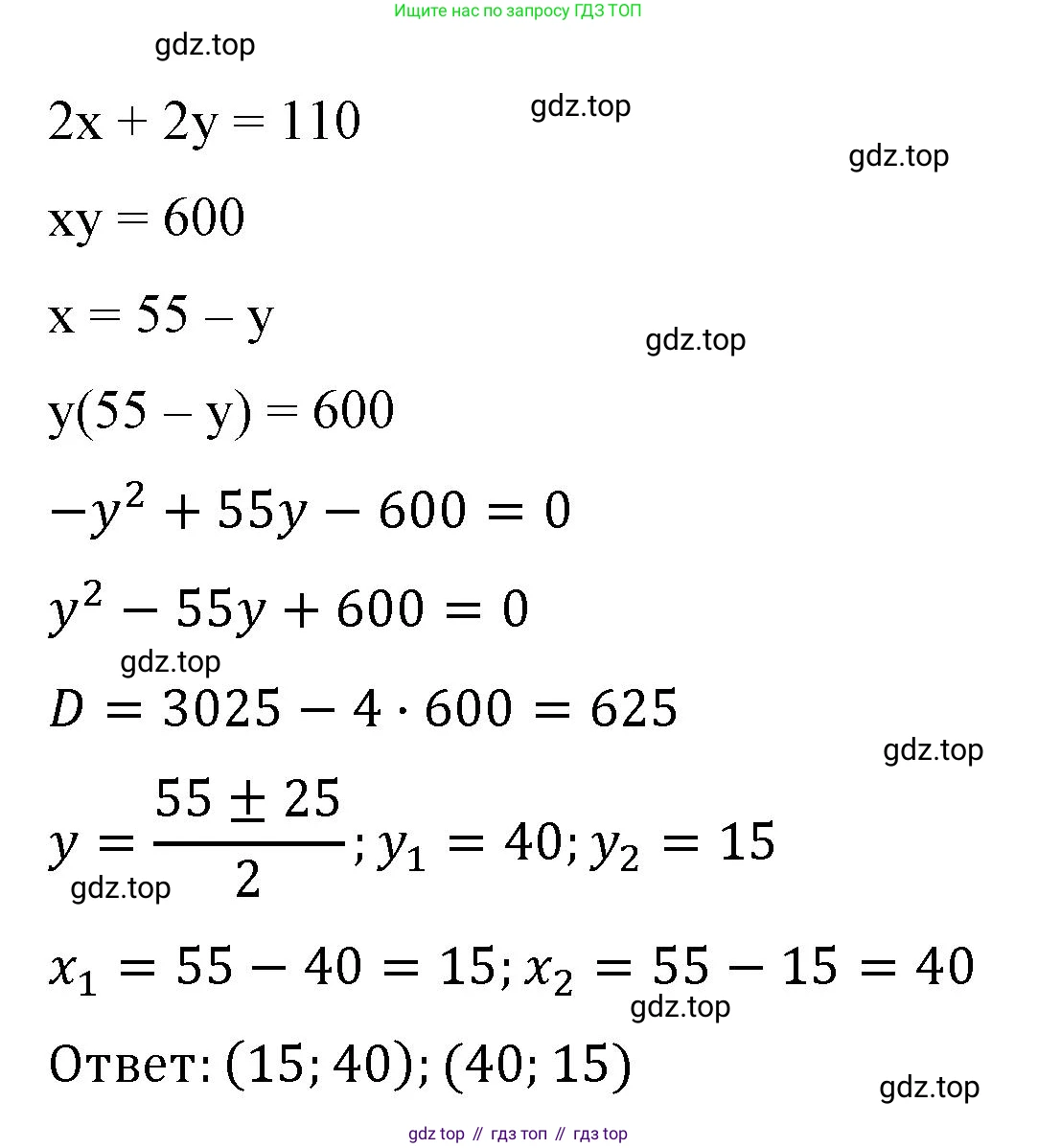 Ищите нас по запросу ГДЗ ТОП

gdz.top

$2x + 2y = 110$

gdz.top

gdz.top

$xy = 600$

$x = 55 - y$

gdz.top

$y(55 - y) = 600$

$-y^2 + 55y - 600 = 0$

$y^2 - 55y + 600 = 0$

gdz.top

$D = 3025 - 4 \cdot 600 = 625$

gdz.top

$y = \frac{55 \pm 25}{2}; y_1 = 40; y_2 = 15$

gdz.top

$x_1 = 55 - 40 = 15; x_2 = 55 - 15 = 40$

gdz.top

Ответ: $(15; 40); (40; 15)$

gdz.top

gdz top // гдз топ // гдз top